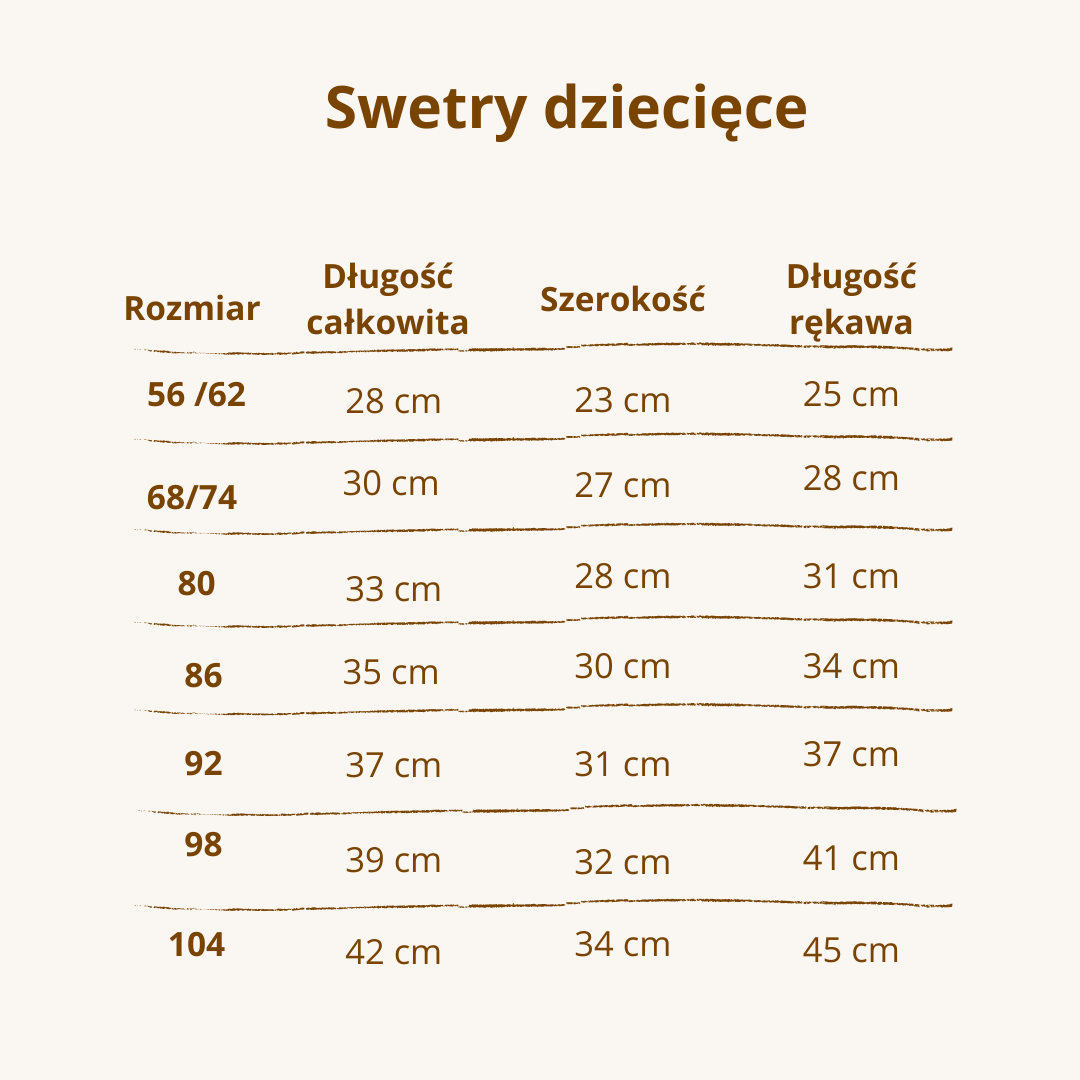 Swetry dziecięce

| Rozmiar | Długość całkowita | Szerokość | Długość rękawa |
|---|---|---|---|
| 56 /62 | 28 cm | 23 cm | 25 cm |
| 68/74 | 30 cm | 27 cm | 28 cm |
| 80 | 33 cm | 28 cm | 31 cm |
| 86 | 35 cm | 30 cm | 34 cm |
| 92 | 37 cm | 31 cm | 37 cm |
| 98 | 39 cm | 32 cm | 41 cm |
| 104 | 42 cm | 34 cm | 45 cm |